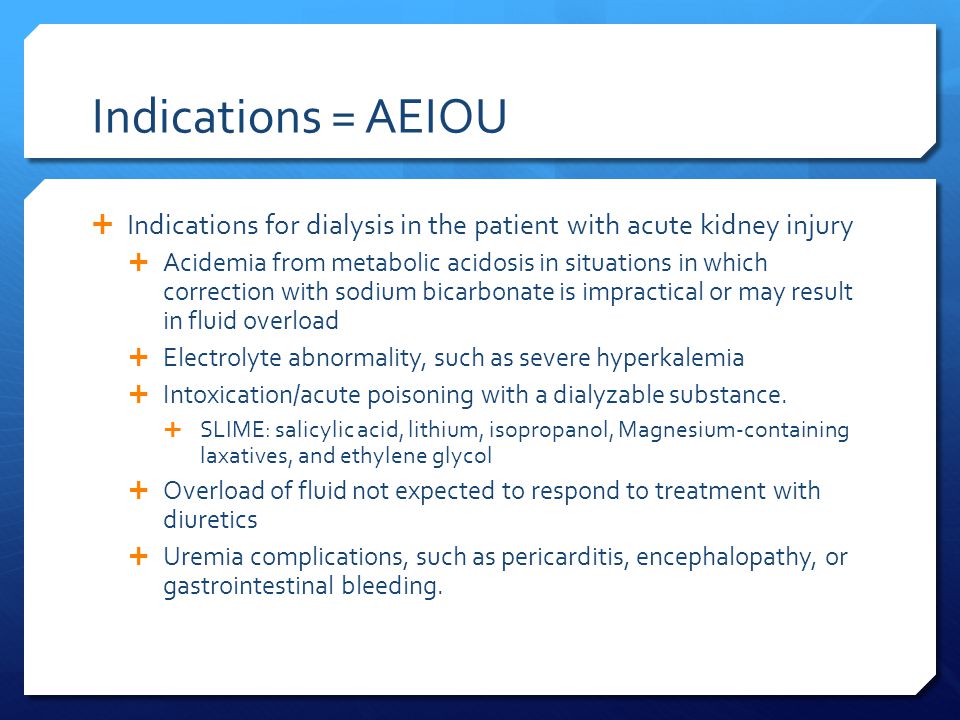 Indications = AEIOU

+ Indications for dialysis in the patient with acute kidney injury
  + Acidemia from metabolic acidosis in situations in which correction with sodium bicarbonate is impractical or may result in fluid overload
  + Electrolyte abnormality, such as severe hyperkalemia
  + Intoxication/acute poisoning with a dialyzable substance.
    + SLIME: salicylic acid, lithium, isopropanol, Magnesium-containing laxatives, and ethylene glycol
  + Overload of fluid not expected to respond to treatment with diuretics
  + Uremia complications, such as pericarditis, encephalopathy, or gastrointestinal bleeding.